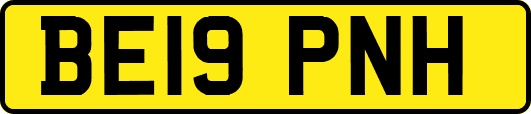 BE19 PNH